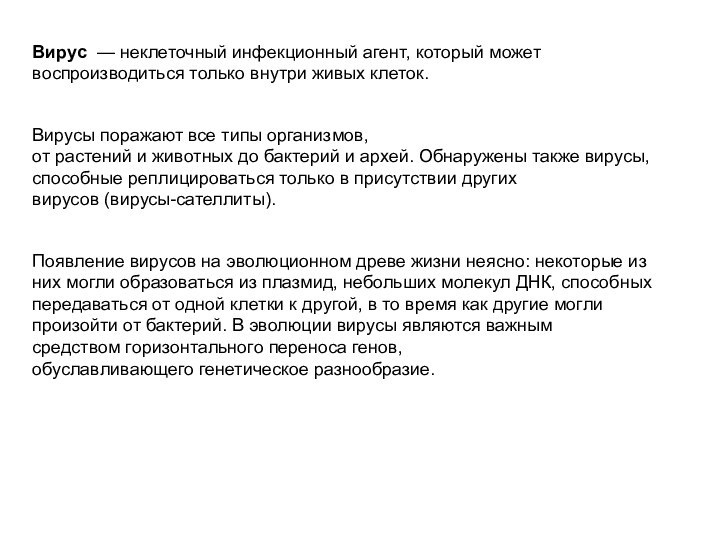 Вирус — неклеточный инфекционный агент, который может воспроизводиться только внутри живых клеток.

Вирусы поражают все типы организмов, от растений и животных до бактерий и архей. Обнаружены также вирусы, способные реплицироваться только в присутствии других вирусов (вирусы-сателлиты).

Появление вирусов на эволюционном древе жизни неясно: некоторые из них могли образоваться из плазмид, небольших молекул ДНК, способных передаваться от одной клетки к другой, в то время как другие могли произойти от бактерий. В эволюции вирусы являются важным средством горизонтального переноса генов, обуславливающего генетическое разнообразие.